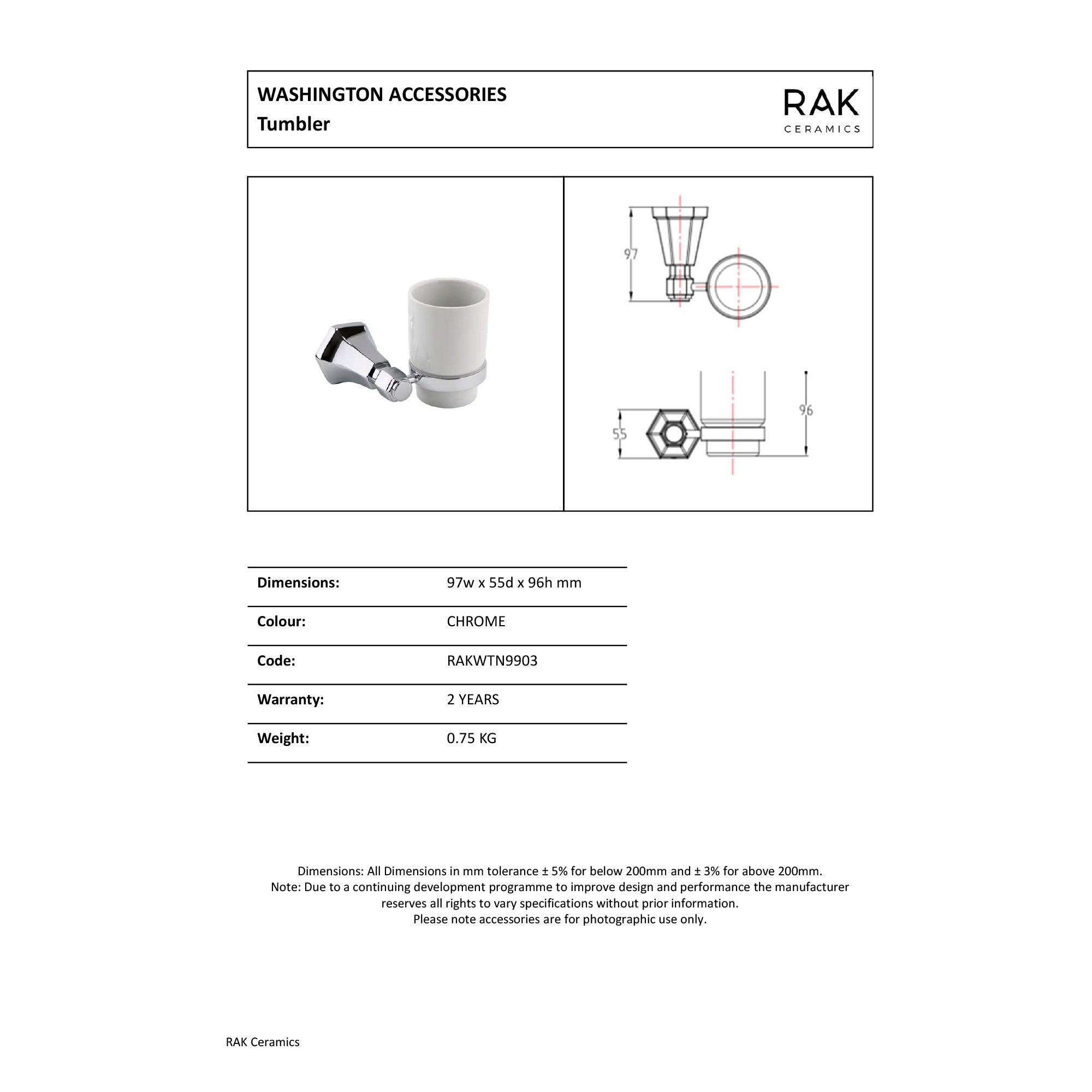 WASHINGTON ACCESSORIES
Tumbler

RAK
CERAMICS

97

96

55

| Dimensions: | 97w x 55d x 96h mm |
|---|---|
| Colour: | CHROME |
| Code: | RAKWTN9903 |
| Warranty: | 2 YEARS |
| Weight: | 0.75 KG |

Dimensions: All Dimensions in mm tolerance ± 5% for below 200mm and ± 3% for above 200mm.
Note: Due to a continuing development programme to improve design and performance the manufacturer reserves all rights to vary specifications without prior information.
Please note accessories are for photographic use only.

RAK Ceramics